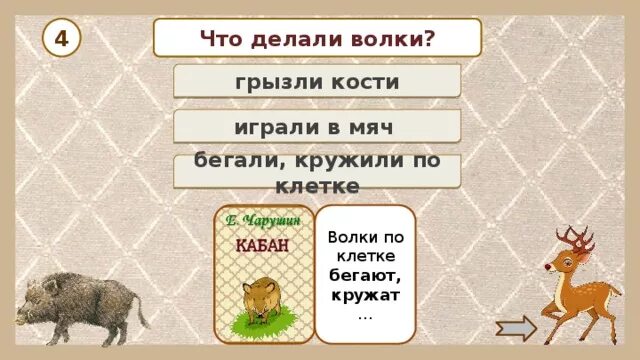 4

Что делали волки?

грызли кости

играли в мяч

бегали, кружили по клетке

Е. Чарушин
КАБАН

Волки по клетке бегают, кружат …